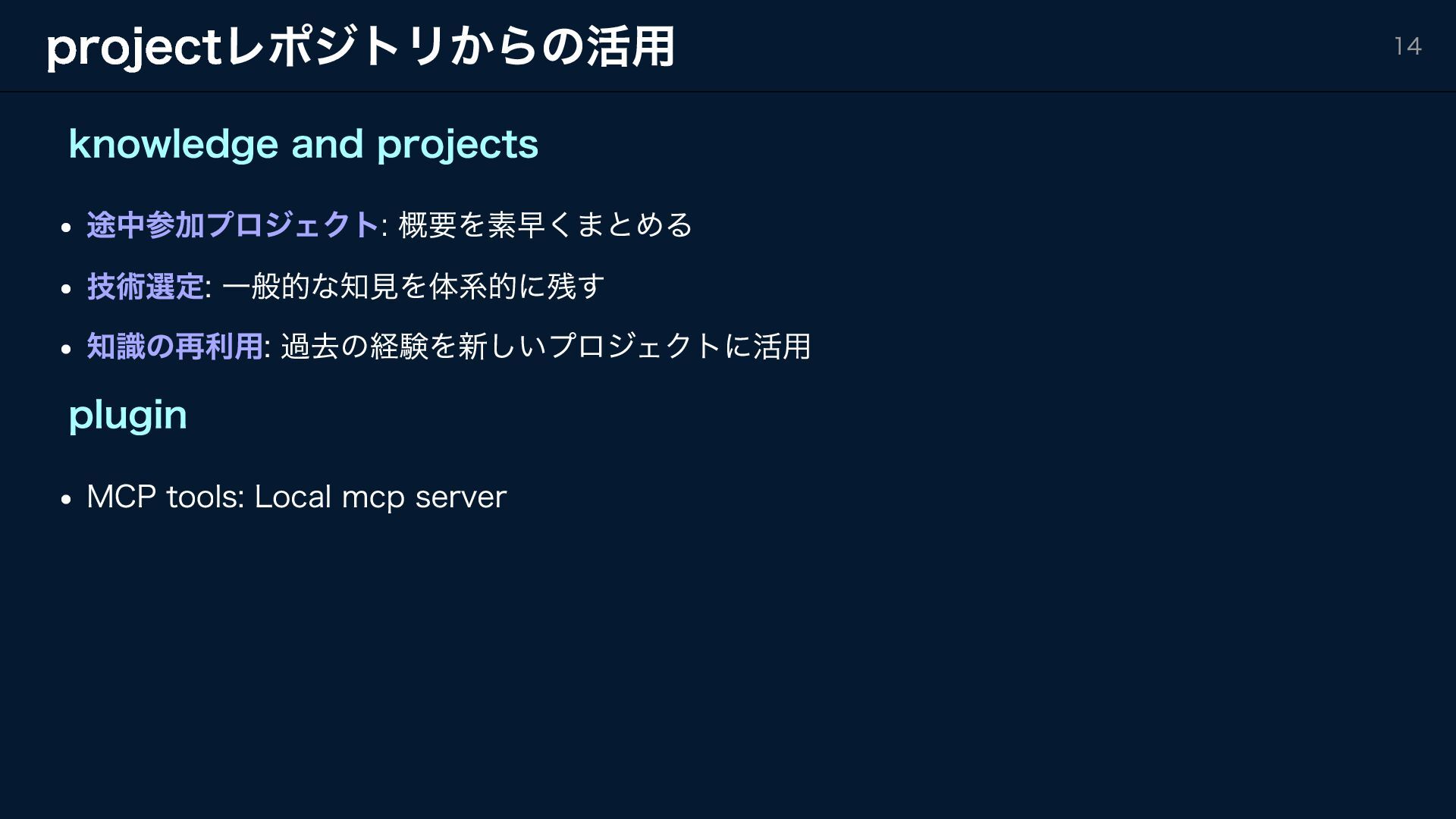 projectレポジトリからの活用

14

knowledge and projects

• 途中参加プロジェクト: 概要を素早くまとめる

• 技術選定: 一般的な知見を体系的に残す

• 知識の再利用: 過去の経験を新しいプロジェクトに活用

plugin

• MCP tools: Local mcp server